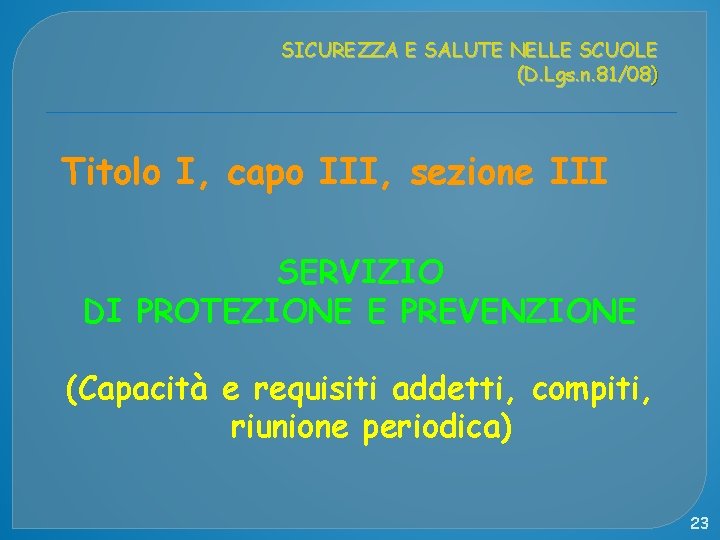 SICUREZZA E SALUTE NELLE SCUOLE
(D.Lgs.n.81/08)

Titolo I, capo III, sezione III

SERVIZIO
DI PROTEZIONE E PREVENZIONE

(Capacità e requisiti addetti, compiti, riunione periodica)

23